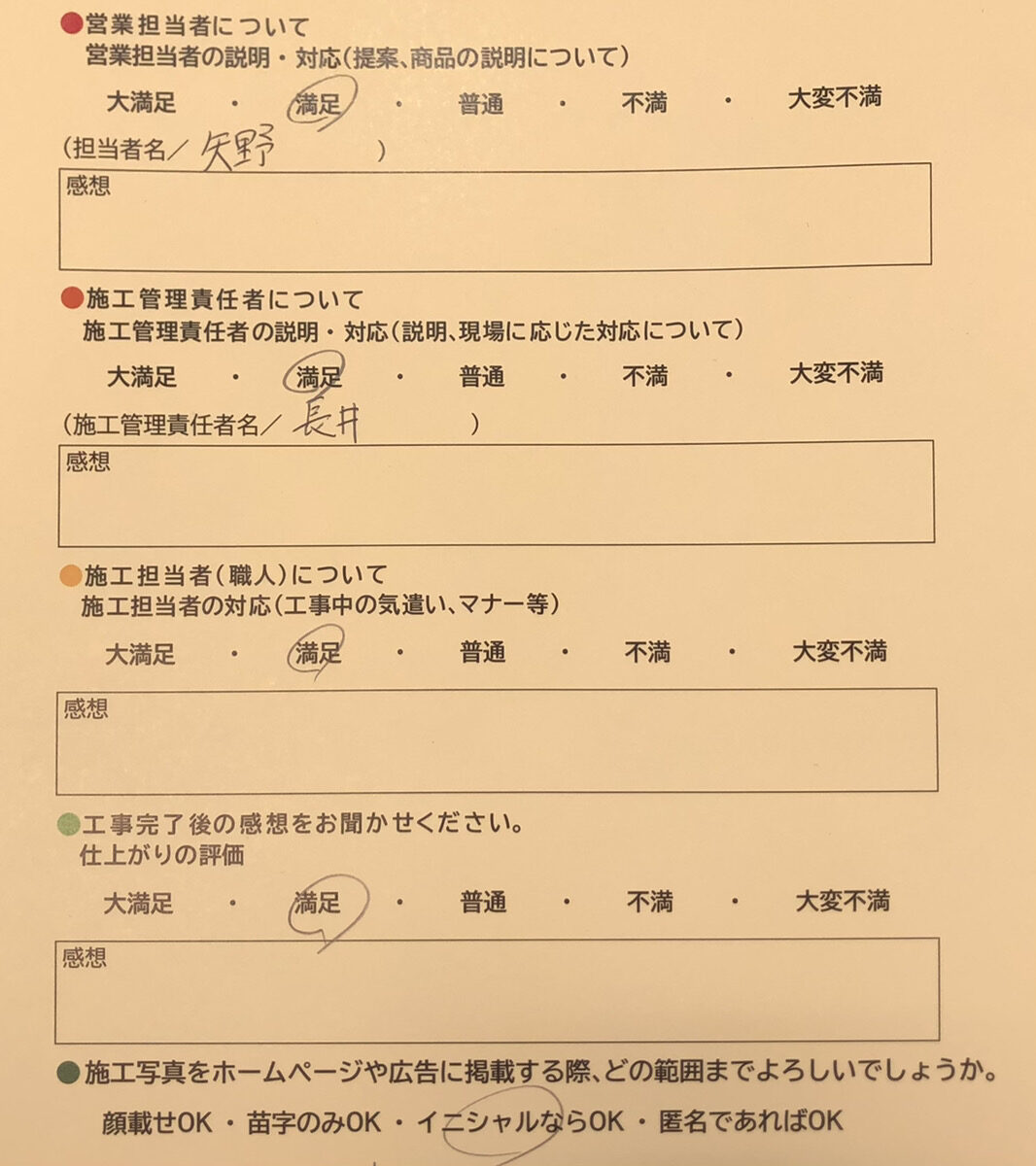 ●営業担当者について
営業担当者の説明・対応（提案、商品の説明について）

大満足 ・ 満足 ・ 普通 ・ 不満 ・ 大変不満

（担当者名／ 矢野 ）

感想

●施工管理責任者について
施工管理責任者の説明・対応（説明、現場に応じた対応について）

大満足 ・ 満足 ・ 普通 ・ 不満 ・ 大変不満

（施工管理責任者名／ 長井 ）

感想

●施工担当者（職人）について
施工担当者の対応（工事中の気遣い、マナー等）

大満足 ・ 満足 ・ 普通 ・ 不満 ・ 大変不満

感想

●工事完了後の感想をお聞かせください。
仕上がりの評価

大満足 ・ 満足 ・ 普通 ・ 不満 ・ 大変不満

感想

●施工写真をホームページや広告に掲載する際、どの範囲までよろしいでしょうか。

顔載せOK ・ 苗字のみOK ・ イニシャルならOK ・ 匿名であればOK